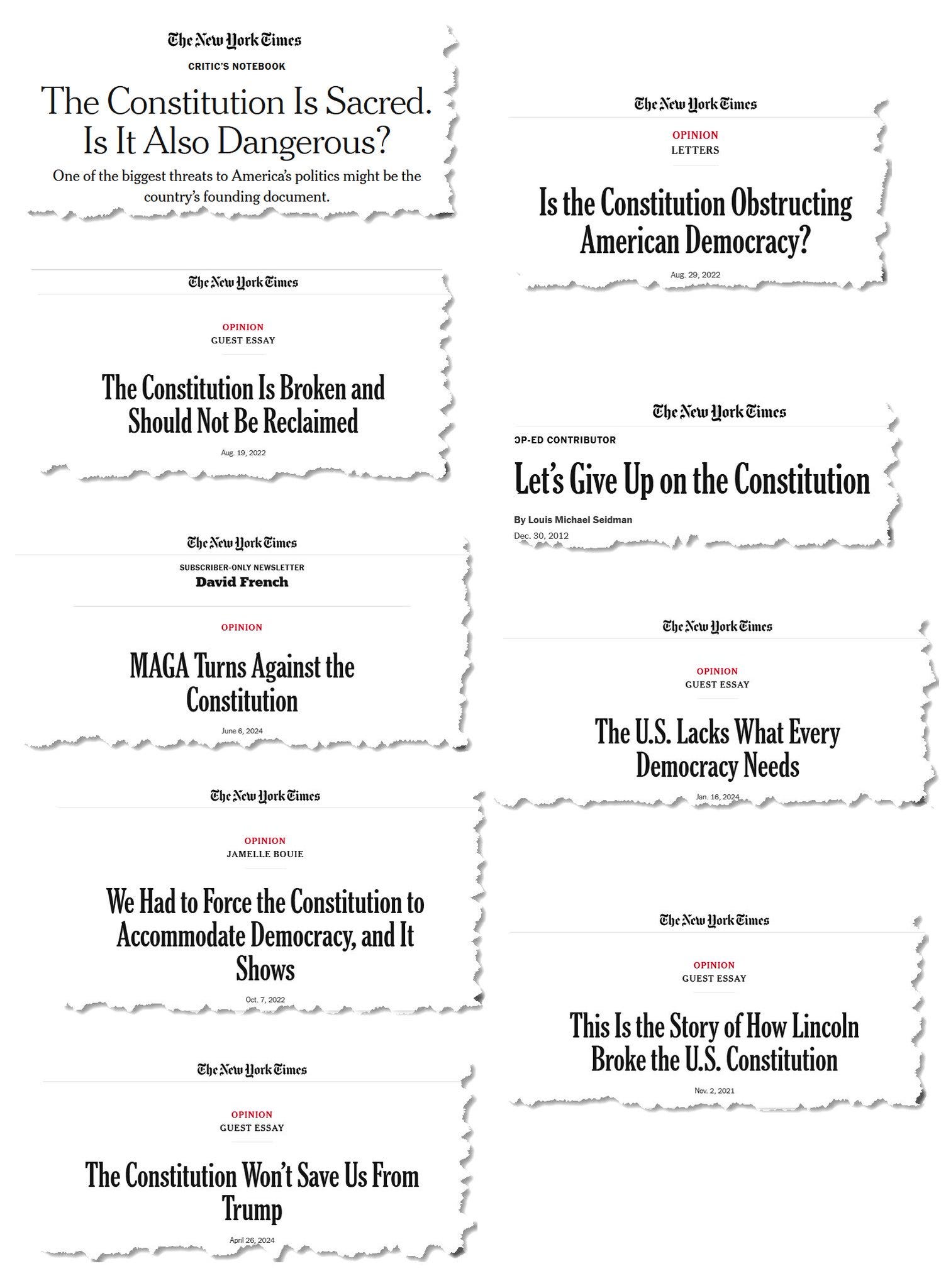 The New York Times
CRITIC'S NOTEBOOK
The Constitution Is Sacred. Is It Also Dangerous?
One of the biggest threats to America's politics might be the country's founding document.

The New York Times
OPINION
GUEST ESSAY
The Constitution Is Broken and Should Not Be Reclaimed
Aug. 19, 2022

The New York Times
SUBSCRIBER-ONLY NEWSLETTER
David French
OPINION
MAGA Turns Against the Constitution
June 6, 2024

The New York Times
OPINION
JAMELLE BOUIE
We Had to Force the Constitution to Accommodate Democracy, and It Shows
Oct. 7, 2022

The New York Times
OPINION
GUEST ESSAY
The Constitution Won't Save Us From Trump
April 26, 2024

The New York Times
OPINION
LETTERS
Is the Constitution Obstructing American Democracy?
Aug. 29, 2022

The New York Times
OP-ED CONTRIBUTOR
Let's Give Up on the Constitution
By Louis Michael Seidman
Dec. 30, 2012

The New York Times
OPINION
GUEST ESSAY
The U.S. Lacks What Every Democracy Needs
Jan. 16, 2024

The New York Times
OPINION
GUEST ESSAY
This Is the Story of How Lincoln Broke the U.S. Constitution
Nov. 2, 2021